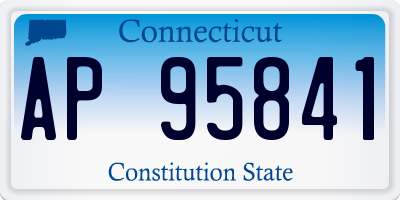 Connecticut
AP 95841
Constitution State